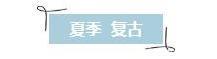 夏季 复古